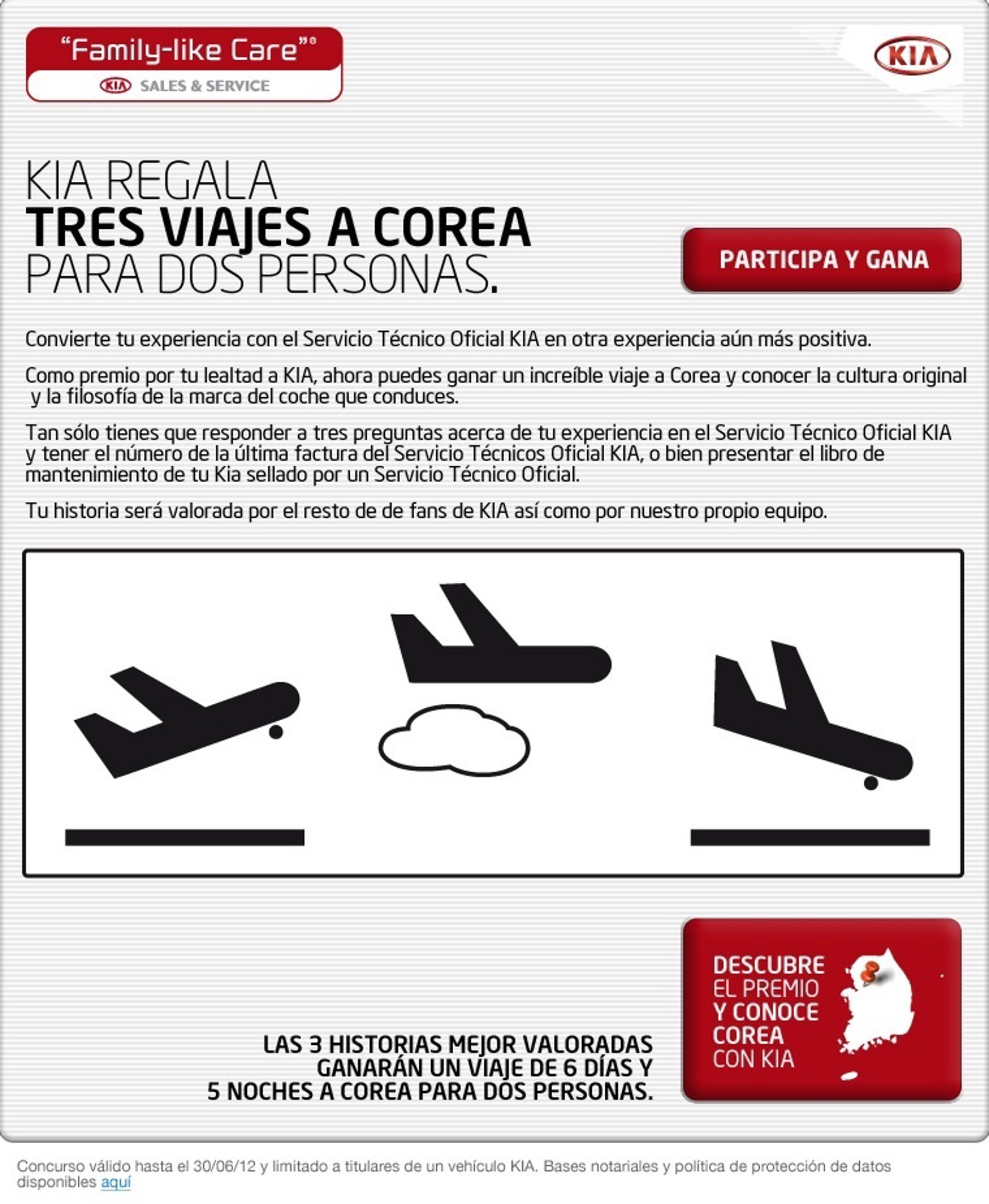 "Family-like Care"®
KIA SALES & SERVICE

KIA

KIA REGALA
TRES VIAJES A COREA
PARA DOS PERSONAS.

PARTICIPA Y GANA

Convierte tu experiencia con el Servicio Técnico Oficial KIA en otra experiencia aún más positiva.

Como premio por tu lealtad a KIA, ahora puedes ganar un increíble viaje a Corea y conocer la cultura original y la filosofía de la marca del coche que conduces.

Tan sólo tienes que responder a tres preguntas acerca de tu experiencia en el Servicio Técnico Oficial KIA y tener el número de la última factura del Servicio Técnicos Oficial KIA, o bien presentar el libro de mantenimiento de tu Kia sellado por un Servicio Técnico Oficial.

Tu historia será valorada por el resto de de fans de KIA así como por nuestro propio equipo.

LAS 3 HISTORIAS MEJOR VALORADAS GANARÁN UN VIAJE DE 6 DÍAS Y 5 NOCHES A COREA PARA DOS PERSONAS.

DESCUBRE EL PREMIO Y CONOCE COREA CON KIA

Concurso válido hasta el 30/06/12 y limitado a titulares de un vehículo KIA. Bases notariales y política de protección de datos disponibles aquí